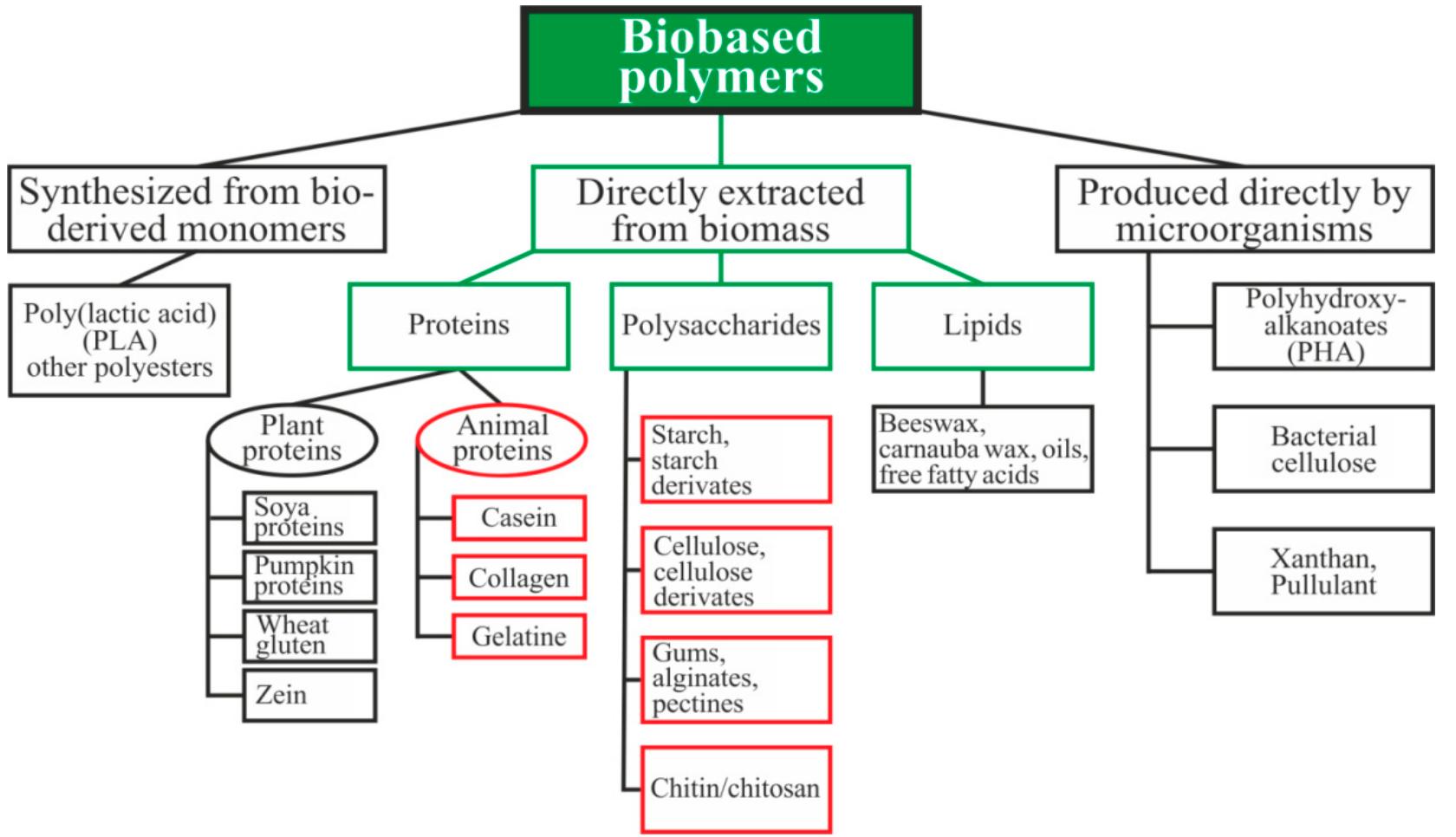 Biobased polymers

Synthesized from bio-derived monomers

Poly(lactic acid) (PLA) other polyesters

Directly extracted from biomass

Proteins

Plant proteins

Soya proteins

Pumpkin proteins

Wheat gluten

Zein

Animal proteins

Casein

Collagen

Gelatine

Polysaccharides

Starch, starch derivates

Cellulose, cellulose derivates

Gums, alginates, pectines

Chitin/chitosan

Lipids

Beeswax, carnauba wax, oils, free fatty acids

Produced directly by microorganisms

Polyhydroxy-alkanoates (PHA)

Bacterial cellulose

Xanthan, Pullulant